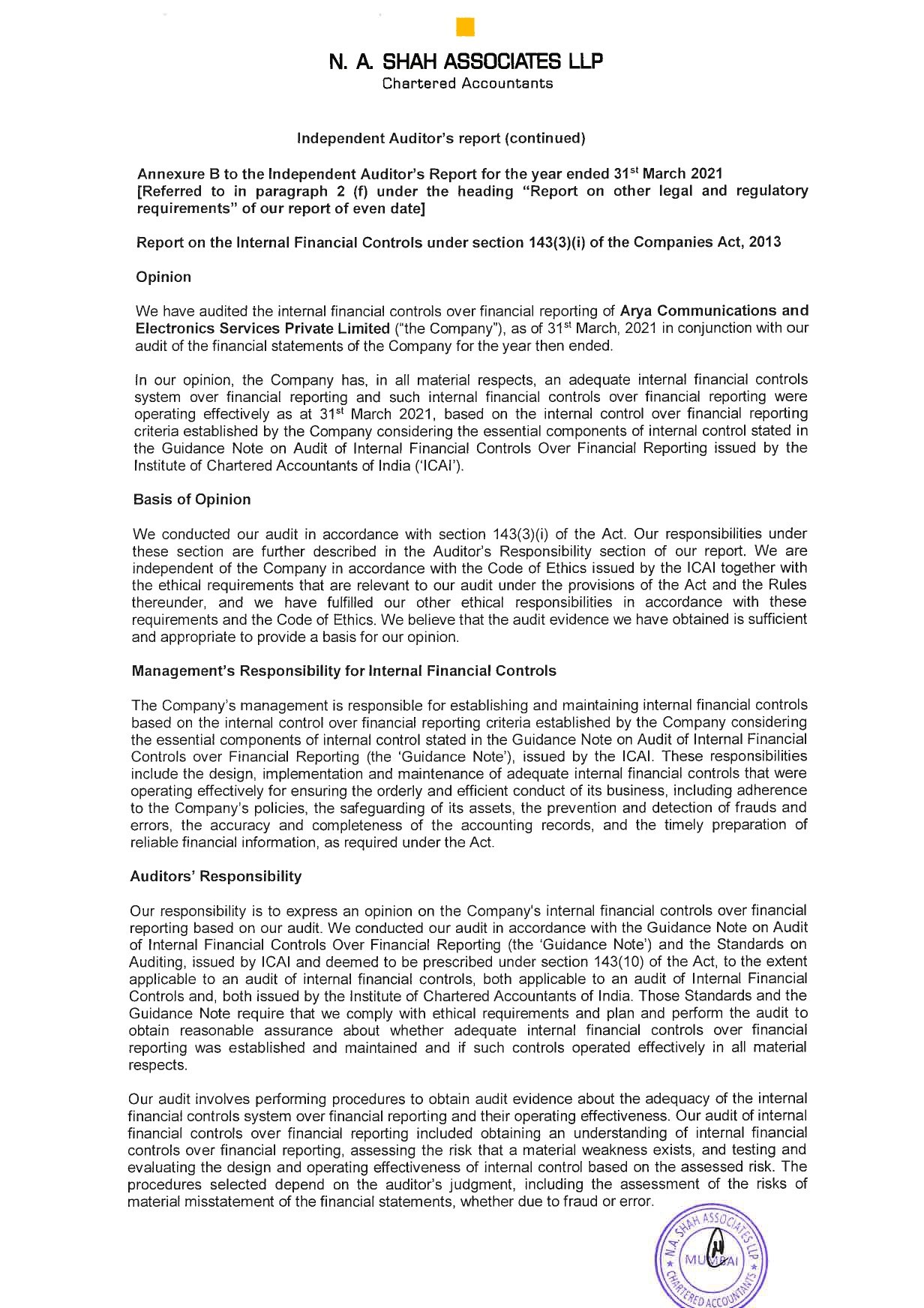 N. A. SHAH ASSOCIATES LLP
Chartered Accountants

Independent Auditor's report (continued)

Annexure B to the Independent Auditor's Report for the year ended 31$^{st}$ March 2021
[Referred to in paragraph 2 (f) under the heading "Report on other legal and regulatory requirements" of our report of even date]

Report on the Internal Financial Controls under section 143(3)(i) of the Companies Act, 2013

Opinion

We have audited the internal financial controls over financial reporting of Arya Communications and Electronics Services Private Limited ("the Company"), as of 31$^{st}$ March, 2021 in conjunction with our audit of the financial statements of the Company for the year then ended.

In our opinion, the Company has, in all material respects, an adequate internal financial controls system over financial reporting and such internal financial controls over financial reporting were operating effectively as at 31$^{st}$ March 2021, based on the internal control over financial reporting criteria established by the Company considering the essential components of internal control stated in the Guidance Note on Audit of Internal Financial Controls Over Financial Reporting issued by the Institute of Chartered Accountants of India ('ICAI').

Basis of Opinion

We conducted our audit in accordance with section 143(3)(i) of the Act. Our responsibilities under these section are further described in the Auditor's Responsibility section of our report. We are independent of the Company in accordance with the Code of Ethics issued by the ICAI together with the ethical requirements that are relevant to our audit under the provisions of the Act and the Rules thereunder, and we have fulfilled our other ethical responsibilities in accordance with these requirements and the Code of Ethics. We believe that the audit evidence we have obtained is sufficient and appropriate to provide a basis for our opinion.

Management's Responsibility for Internal Financial Controls

The Company's management is responsible for establishing and maintaining internal financial controls based on the internal control over financial reporting criteria established by the Company considering the essential components of internal control stated in the Guidance Note on Audit of Internal Financial Controls over Financial Reporting (the 'Guidance Note'), issued by the ICAI. These responsibilities include the design, implementation and maintenance of adequate internal financial controls that were operating effectively for ensuring the orderly and efficient conduct of its business, including adherence to the Company's policies, the safeguarding of its assets, the prevention and detection of frauds and errors, the accuracy and completeness of the accounting records, and the timely preparation of reliable financial information, as required under the Act.

Auditors' Responsibility

Our responsibility is to express an opinion on the Company's internal financial controls over financial reporting based on our audit. We conducted our audit in accordance with the Guidance Note on Audit of Internal Financial Controls Over Financial Reporting (the 'Guidance Note') and the Standards on Auditing, issued by ICAI and deemed to be prescribed under section 143(10) of the Act, to the extent applicable to an audit of internal financial controls, both applicable to an audit of Internal Financial Controls and, both issued by the Institute of Chartered Accountants of India. Those Standards and the Guidance Note require that we comply with ethical requirements and plan and perform the audit to obtain reasonable assurance about whether adequate internal financial controls over financial reporting was established and maintained and if such controls operated effectively in all material respects.

Our audit involves performing procedures to obtain audit evidence about the adequacy of the internal financial controls system over financial reporting and their operating effectiveness. Our audit of internal financial controls over financial reporting included obtaining an understanding of internal financial controls over financial reporting, assessing the risk that a material weakness exists, and testing and evaluating the design and operating effectiveness of internal control based on the assessed risk. The procedures selected depend on the auditor's judgment, including the assessment of the risks of material misstatement of the financial statements, whether due to fraud or error.

N.A. SHAH ASSOCIATES LLP
MUMBAI
CHARTERED ACCOUNTANTS